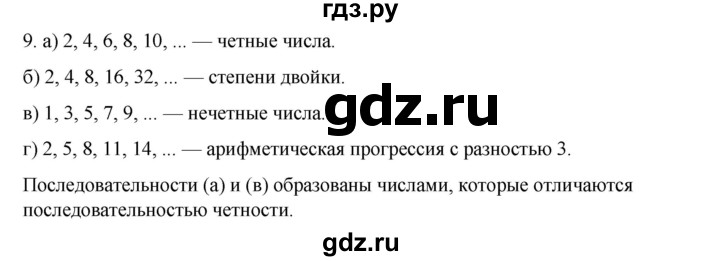 гдз.ру

9. а) 2, 4, 6, 8, 10, ... — четные числа.

б) 2, 4, 8, 16, 32, ... — степени двойки.

в) 1, 3, 5, 7, 9, ... — нечетные числа.

gdz.ru

г) 2, 5, 8, 11, 14, ... — арифметическая прогрессия с разностью 3.

Последовательности (а) и (в) образованы числами, которые отличаются последовательностью четности.

gdz.ru